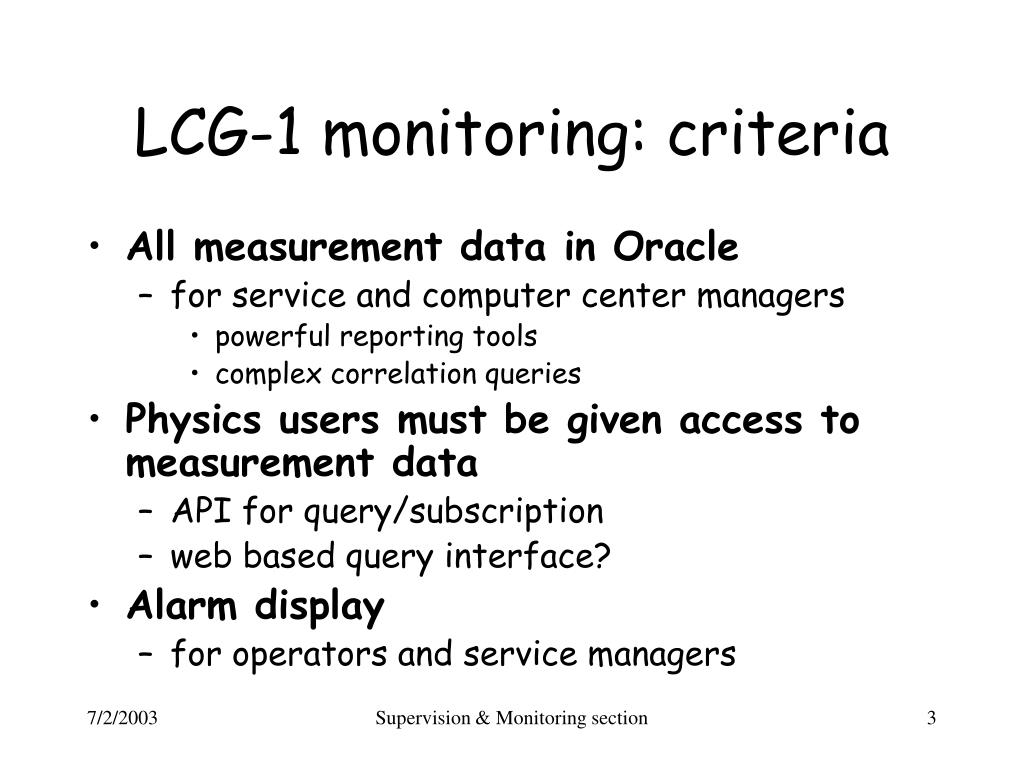 LCG-1 monitoring: criteria

• All measurement data in Oracle
 – for service and computer center managers
  • powerful reporting tools
  • complex correlation queries
• Physics users must be given access to measurement data
 – API for query/subscription
 – web based query interface?
• Alarm display
 – for operators and service managers

7/2/2003 Supervision & Monitoring section 3